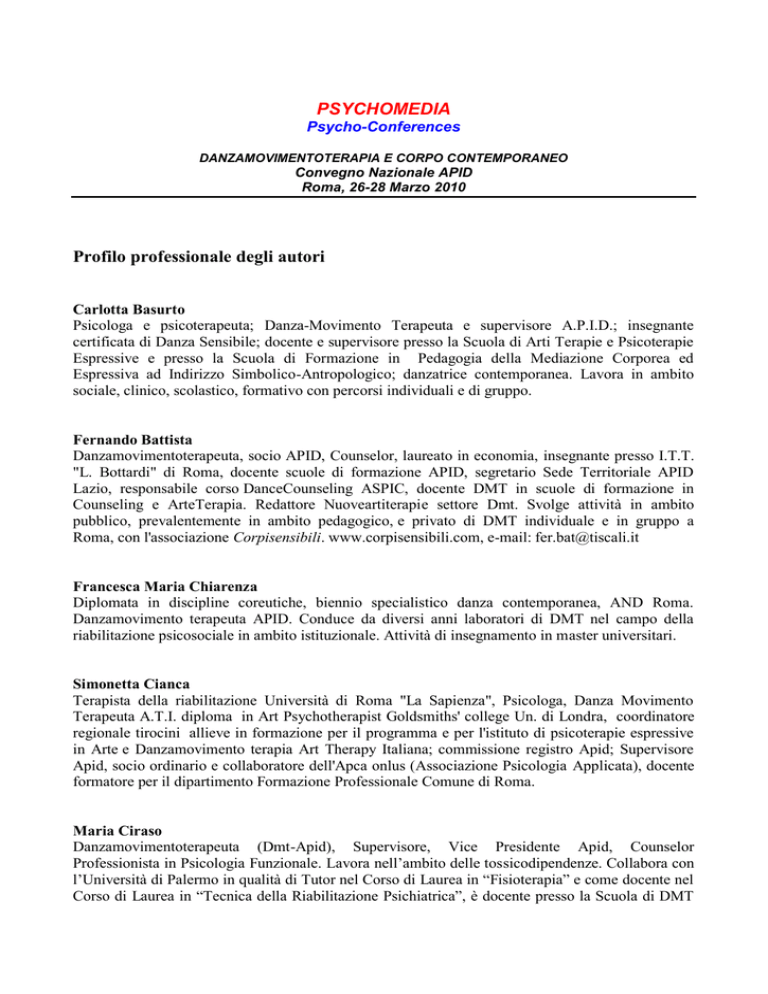 PSYCHOMEDIA
Psycho-Conferences

DANZAMOVIMENTOTERAPIA E CORPO CONTEMPORANEO
Convegno Nazionale APID
Roma, 26-28 Marzo 2010

Profilo professionale degli autori

Carlotta Basurto
Psicologa e psicoterapeuta; Danza-Movimento Terapeuta e supervisore A.P.I.D.; insegnante certificata di Danza Sensibile; docente e supervisore presso la Scuola di Arti Terapie e Psicoterapie Espressive e presso la Scuola di Formazione in Pedagogia della Mediazione Corporea ed Espressiva ad Indirizzo Simbolico-Antropologico; danzatrice contemporanea. Lavora in ambito sociale, clinico, scolastico, formativo con percorsi individuali e di gruppo.

Fernando Battista
Danzamovimentoterapeuta, socio APID, Counselor, laureato in economia, insegnante presso I.T.T. "L. Bottardi" di Roma, docente scuole di formazione APID, segretario Sede Territoriale APID Lazio, responsabile corso DanceCounseling ASPIC, docente DMT in scuole di formazione in Counseling e ArteTerapia. Redattore Nuoveartiterapie settore Dmt. Svolge attività in ambito pubblico, prevalentemente in ambito pedagogico, e privato di DMT individuale e in gruppo a Roma, con l'associazione Corpisensibili. www.corpisensibili.com, e-mail: fer.bat@tiscali.it

Francesca Maria Chiarenza
Diplomata in discipline coreutiche, biennio specialistico danza contemporanea, AND Roma. Danzamovimento terapeuta APID. Conduce da diversi anni laboratori di DMT nel campo della riabilitazione psicosociale in ambito istituzionale. Attività di insegnamento in master universitari.

Simonetta Cianca
Terapista della riabilitazione Università di Roma "La Sapienza", Psicologa, Danza Movimento Terapeuta A.T.I. diploma in Art Psychotherapist Goldsmiths' college Un. di Londra, coordinatore regionale tirocini allieve in formazione per il programma e per l'istituto di psicoterapie espressive in Arte e Danzamovimento terapia Art Therapy Italiana; commissione registro Apid; Supervisore Apid, socio ordinario e collaboratore dell'Apca onlus (Associazione Psicologia Applicata), docente formatore per il dipartimento Formazione Professionale Comune di Roma.

Maria Ciraso
Danzamovimentoterapeuta (Dmt-Apid), Supervisore, Vice Presidente Apid, Counselor Professionista in Psicologia Funzionale. Lavora nell'ambito delle tossicodipendenze. Collabora con l'Università di Palermo in qualità di Tutor nel Corso di Laurea in "Fisioterapia" e come docente nel Corso di Laurea in "Tecnica della Riabilitazione Psichiatrica", è docente presso la Scuola di DMT